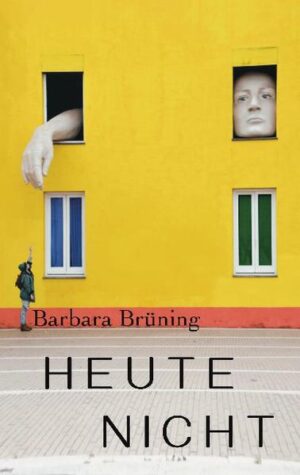 Barbara Brüning

HEUTE NICHT